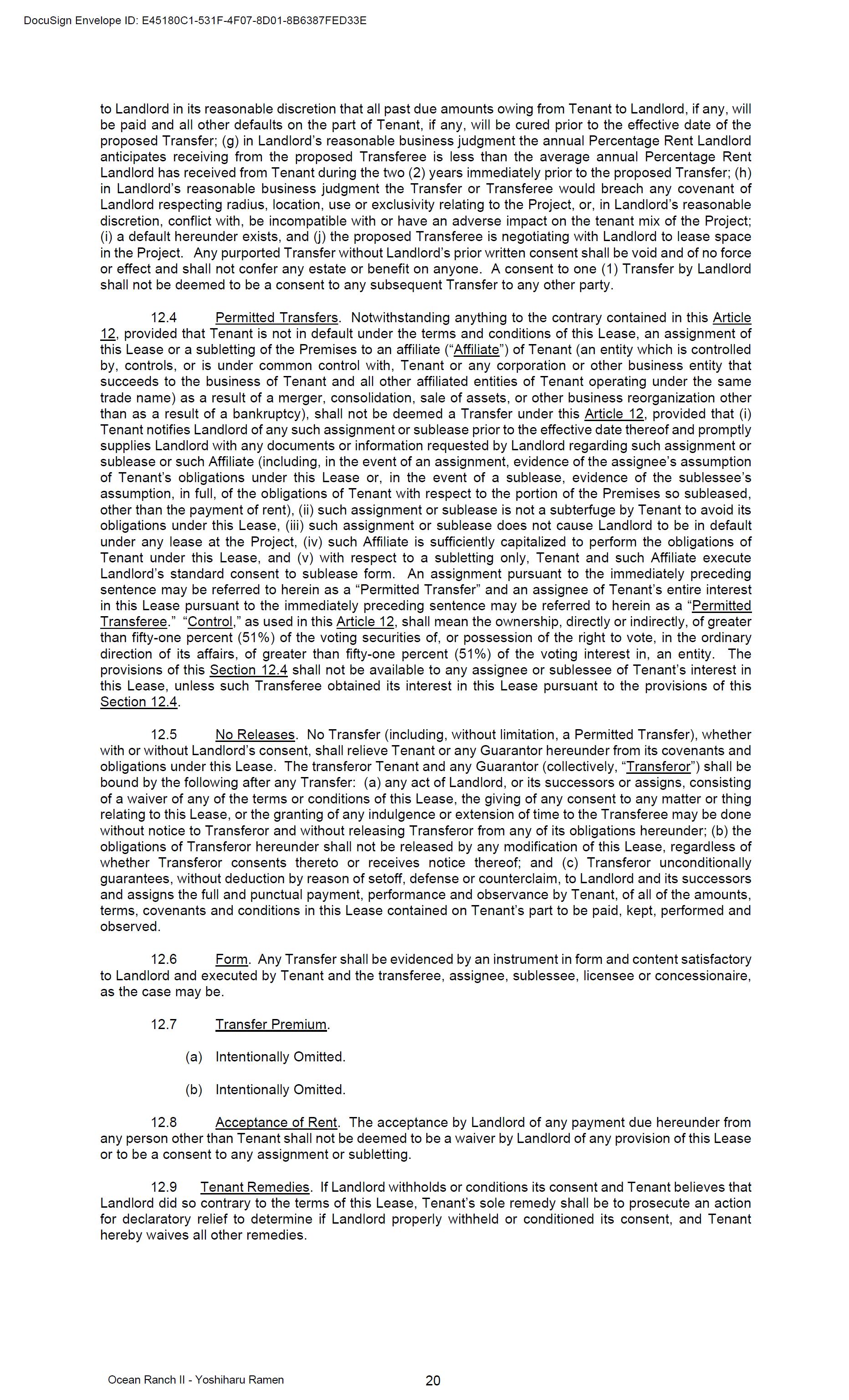 DocuSign Envelope ID: E45180C1-531F-4F07-8D01-8B6387FED33E

to Landlord in its reasonable discretion that all past due amounts owing from Tenant to Landlord, if any, will be paid and all other defaults on the part of Tenant, if any, will be cured prior to the effective date of the proposed Transfer; (g) in Landlord's reasonable business judgment the annual Percentage Rent Landlord anticipates receiving from the proposed Transferee is less than the average annual Percentage Rent Landlord has received from Tenant during the two (2) years immediately prior to the proposed Transfer; (h) in Landlord's reasonable business judgment the Transfer or Transferee would breach any covenant of Landlord respecting radius, location, use or exclusivity relating to the Project, or, in Landlord's reasonable discretion, conflict with, be incompatible with or have an adverse impact on the tenant mix of the Project; (i) a default hereunder exists, and (j) the proposed Transferee is negotiating with Landlord to lease space in the Project. Any purported Transfer without Landlord's prior written consent shall be void and of no force or effect and shall not confer any estate or benefit on anyone. A consent to one (1) Transfer by Landlord shall not be deemed to be a consent to any subsequent Transfer to any other party.

12.4 Permitted Transfers. Notwithstanding anything to the contrary contained in this Article 12, provided that Tenant is not in default under the terms and conditions of this Lease, an assignment of this Lease or a subletting of the Premises to an affiliate ("Affiliate") of Tenant (an entity which is controlled by, controls, or is under common control with, Tenant or any corporation or other business entity that succeeds to the business of Tenant and all other affiliated entities of Tenant operating under the same trade name) as a result of a merger, consolidation, sale of assets, or other business reorganization other than as a result of a bankruptcy), shall not be deemed a Transfer under this Article 12, provided that (i) Tenant notifies Landlord of any such assignment or sublease prior to the effective date thereof and promptly supplies Landlord with any documents or information requested by Landlord regarding such assignment or sublease or such Affiliate (including, in the event of an assignment, evidence of the assignee's assumption of Tenant's obligations under this Lease or, in the event of a sublease, evidence of the sublessee's assumption, in full, of the obligations of Tenant with respect to the portion of the Premises so subleased, other than the payment of rent), (ii) such assignment or sublease is not a subterfuge by Tenant to avoid its obligations under this Lease, (iii) such assignment or sublease does not cause Landlord to be in default under any lease at the Project, (iv) such Affiliate is sufficiently capitalized to perform the obligations of Tenant under this Lease, and (v) with respect to a subletting only, Tenant and such Affiliate execute Landlord's standard consent to sublease form. An assignment pursuant to the immediately preceding sentence may be referred to herein as a "Permitted Transfer" and an assignee of Tenant's entire interest in this Lease pursuant to the immediately preceding sentence may be referred to herein as a "Permitted Transferee." "Control," as used in this Article 12, shall mean the ownership, directly or indirectly, of greater than fifty-one percent (51%) of the voting securities of, or possession of the right to vote, in the ordinary direction of its affairs, of greater than fifty-one percent (51%) of the voting interest in, an entity. The provisions of this Section 12.4 shall not be available to any assignee or sublessee of Tenant's interest in this Lease, unless such Transferee obtained its interest in this Lease pursuant to the provisions of this Section 12.4.

12.5 No Releases. No Transfer (including, without limitation, a Permitted Transfer), whether with or without Landlord's consent, shall relieve Tenant or any Guarantor hereunder from its covenants and obligations under this Lease. The transferor Tenant and any Guarantor (collectively, "Transferor") shall be bound by the following after any Transfer: (a) any act of Landlord, or its successors or assigns, consisting of a waiver of any of the terms or conditions of this Lease, the giving of any consent to any matter or thing relating to this Lease, or the granting of any indulgence or extension of time to the Transferee may be done without notice to Transferor and without releasing Transferor from any of its obligations hereunder; (b) the obligations of Transferor hereunder shall not be released by any modification of this Lease, regardless of whether Transferor consents thereto or receives notice thereof; and (c) Transferor unconditionally guarantees, without deduction by reason of setoff, defense or counterclaim, to Landlord and its successors and assigns the full and punctual payment, performance and observance by Tenant, of all of the amounts, terms, covenants and conditions in this Lease contained on Tenant's part to be paid, kept, performed and observed.

12.6 Form. Any Transfer shall be evidenced by an instrument in form and content satisfactory to Landlord and executed by Tenant and the transferee, assignee, sublessee, licensee or concessionaire, as the case may be.

12.7 Transfer Premium.

(a) Intentionally Omitted.

(b) Intentionally Omitted.

12.8 Acceptance of Rent. The acceptance by Landlord of any payment due hereunder from any person other than Tenant shall not be deemed to be a waiver by Landlord of any provision of this Lease or to be a consent to any assignment or subletting.

12.9 Tenant Remedies. If Landlord withholds or conditions its consent and Tenant believes that Landlord did so contrary to the terms of this Lease, Tenant's sole remedy shall be to prosecute an action for declaratory relief to determine if Landlord properly withheld or conditioned its consent, and Tenant hereby waives all other remedies.

Ocean Ranch II - Yoshiharu Ramen 20